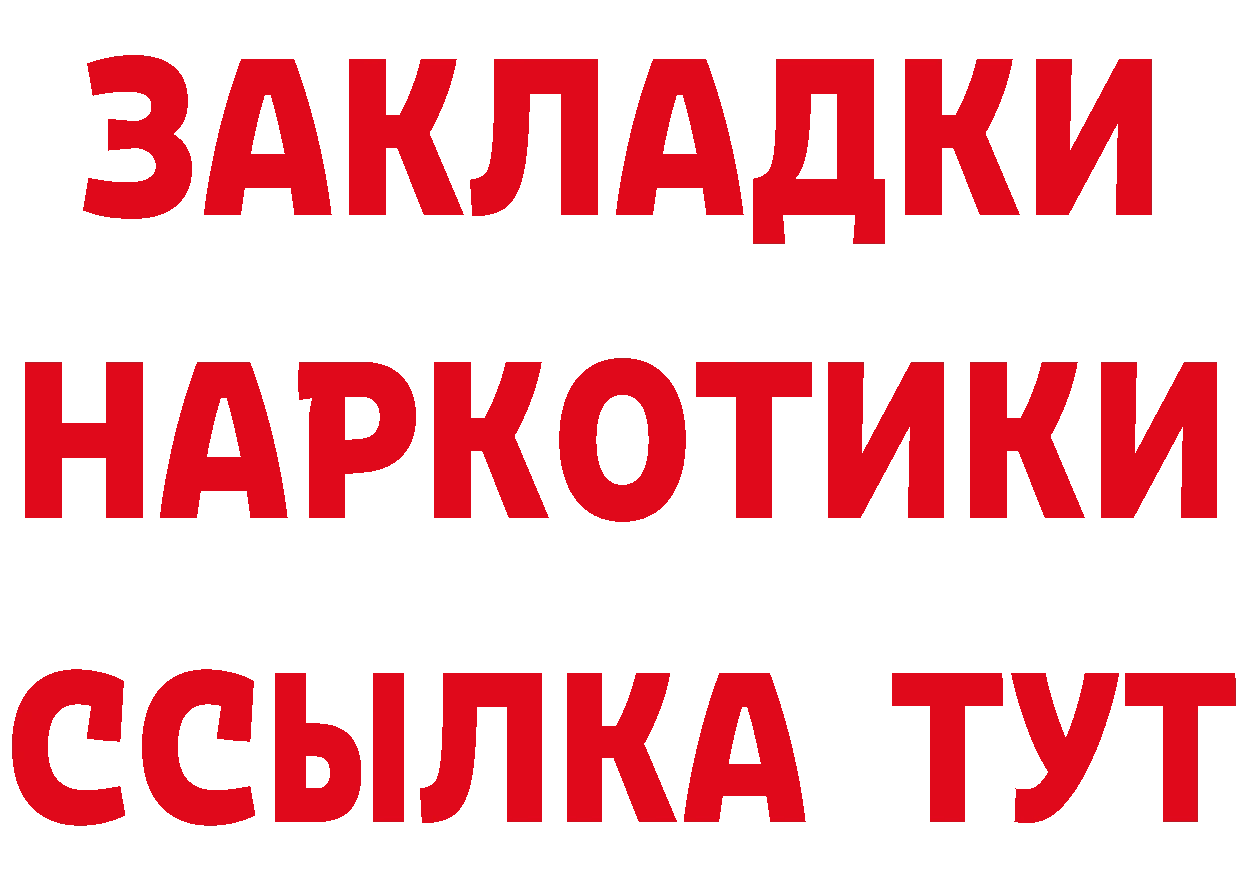 ЗАКЛАДКИ
НАРКОТИКИ
ССЫЛКА ТУТ